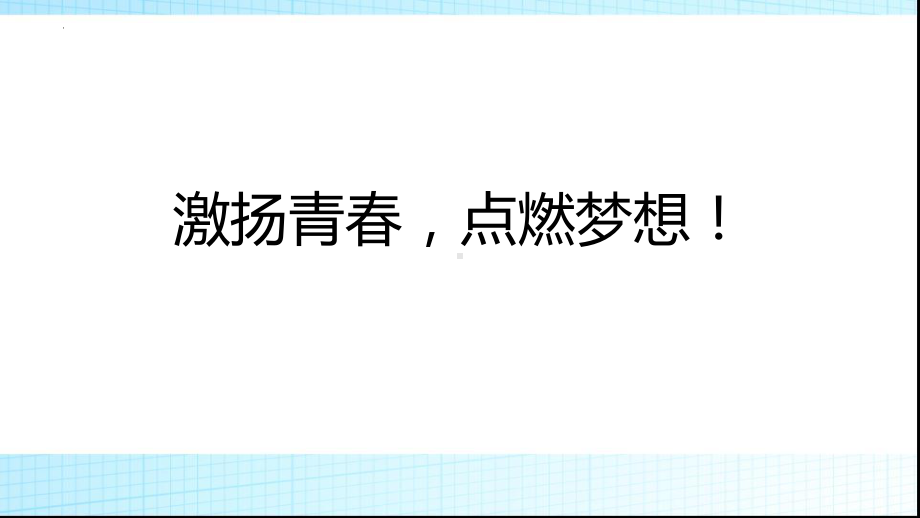 激扬青春，点燃梦想！